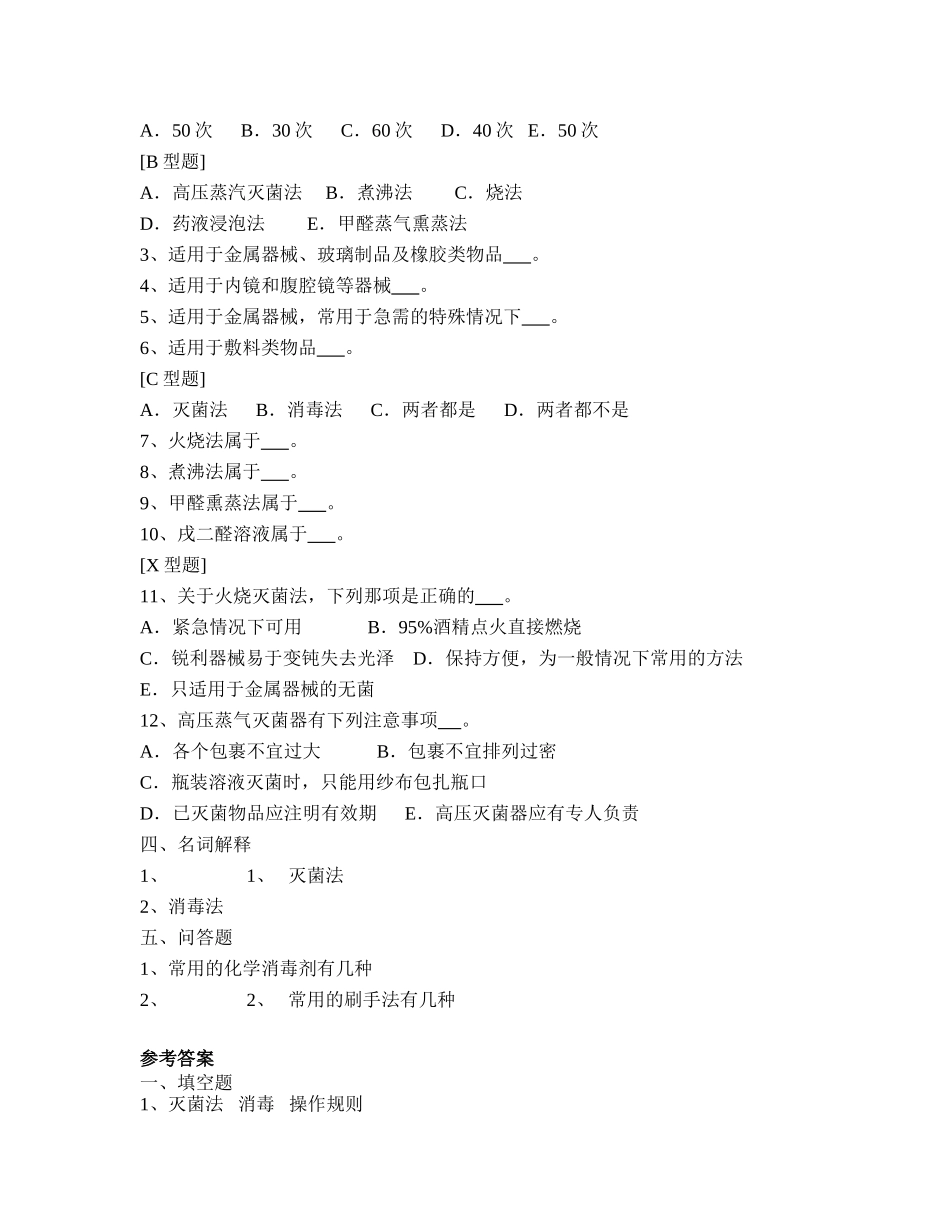 A．50 次　B．30 次　C．60 次　D．40 次　E．50 次
[B 型题]
A．高压蒸汽灭菌法　B．煮沸法　C．烧法
D．药液浸泡法　E．甲醛蒸气熏蒸法
3、适用于金属器械、玻璃制品及橡胶类物品___。
4、适用于内镜和腹腔镜等器械___。
5、适用于金属器械，常用于急需的特殊情况下___。
6、适用于敷料类物品___。
[C 型题]
A．灭菌法　B．消毒法　C．两者都是　D．两者都不是
7、火烧法属于___。
8、煮沸法属于___。
9、甲醛熏蒸法属于___。
10、戊二醛溶液属于___。
[X 型题]
11、关于火烧灭菌法，下列那项是正确的___。
A．紧急情况下可用　B．95%酒精点火直接燃烧
C．锐利器械易于变钝失去光泽　D．保持方便，为一般情况下常用的方法
E．只适用于金属器械的无菌
12、高压蒸气灭菌器有下列注意事项__。
A．各个包裹不宜过大　B．包裹不宜排列过密
C．瓶装溶液灭菌时，只能用纱布包扎瓶口
D．已灭菌物品应注明有效期　E．高压灭菌器应有专人负责
四、名词解释
1、　1、　灭菌法
2、消毒法
五、问答题
1、常用的化学消毒剂有几种
2、　2、　常用的刷手法有几种

参考答案
一、填空题
1、灭菌法　消毒　操作规则